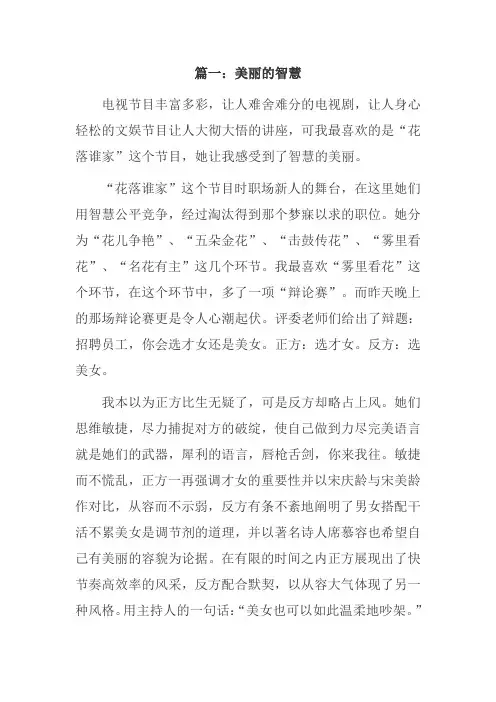 篇一：美丽的智慧

电视节目丰富多彩，让人难舍难分的电视剧，让人身心轻松的文娱节目让人大彻大悟的讲座，可我最喜欢的是“花落谁家”这个节目，她让我感受到了智慧的美丽。

“花落谁家”这个节目时职场新人的舞台，在这里她们用智慧公平竞争，经过淘汰得到那个梦寐以求的职位。她分为“花儿争艳”、“五朵金花”、“击鼓传花”、“雾里看花”、“名花有主”这几个环节。我最喜欢“雾里看花”这个环节，在这个环节中，多了一项“辩论赛”。而昨天晚上的那场辩论赛更是令人心潮起伏。评委老师们给出了辩题：招聘员工，你会选才女还是美女。正方：选才女。反方：选美女。

我本以为正方比生无疑了，可是反方却略占上风。她们思维敏捷，尽力捕捉对方的破绽，使自己做到力尽完美语言就是她们的武器，犀利的语言，唇枪舌剑，你来我往。敏捷而不慌乱，正方一再强调才女的重要性并以宋庆龄与宋美龄作对比，从容而不示弱，反方有条不紊地阐明了男女搭配干活不累美女是调节剂的道理，并以著名诗人席慕容也希望自己有美丽的容貌为论据。在有限的时间之内正方展现出了快节奏高效率的风采，反方配合默契，以从容大气体现了另一种风格。用主持人的一句话：“美女也可以如此温柔地吵架。”